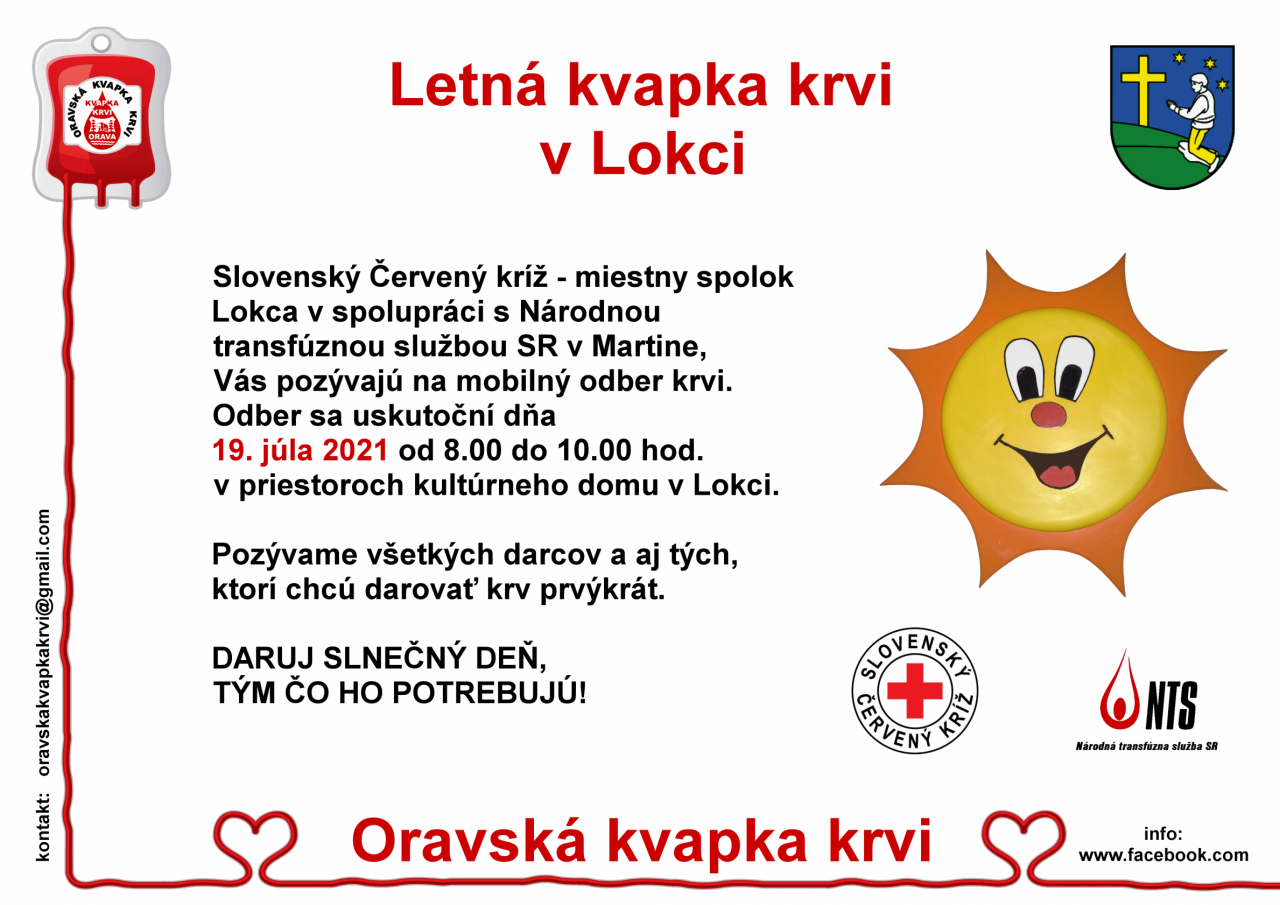 ORAVSKÁ KVAPKA KRVI
KVAPKA KRVI
ORAVA

Letná kvapka krvi
v Lokci

Slovenský Červený kríž - miestny spolok Lokca v spolupráci s Národnou transfúznou službou SR v Martine, Vás pozývajú na mobilný odber krvi. Odber sa uskutoční dňa 19. júla 2021 od 8.00 do 10.00 hod. v priestoroch kultúrneho domu v Lokci.

Pozývame všetkých darcov a aj tých, ktorí chcú darovať krv prvýkrát.

DARUJ SLNEČNÝ DEŇ,
TÝM ČO HO POTREBUJÚ!

SLOVENSKÝ ČERVENÝ KRÍŽ

NTS
Národná transfúzna služba SR

kontakt: oravskakvapkakrvi@gmail.com

Oravská kvapka krvi

info:
www.facebook.com